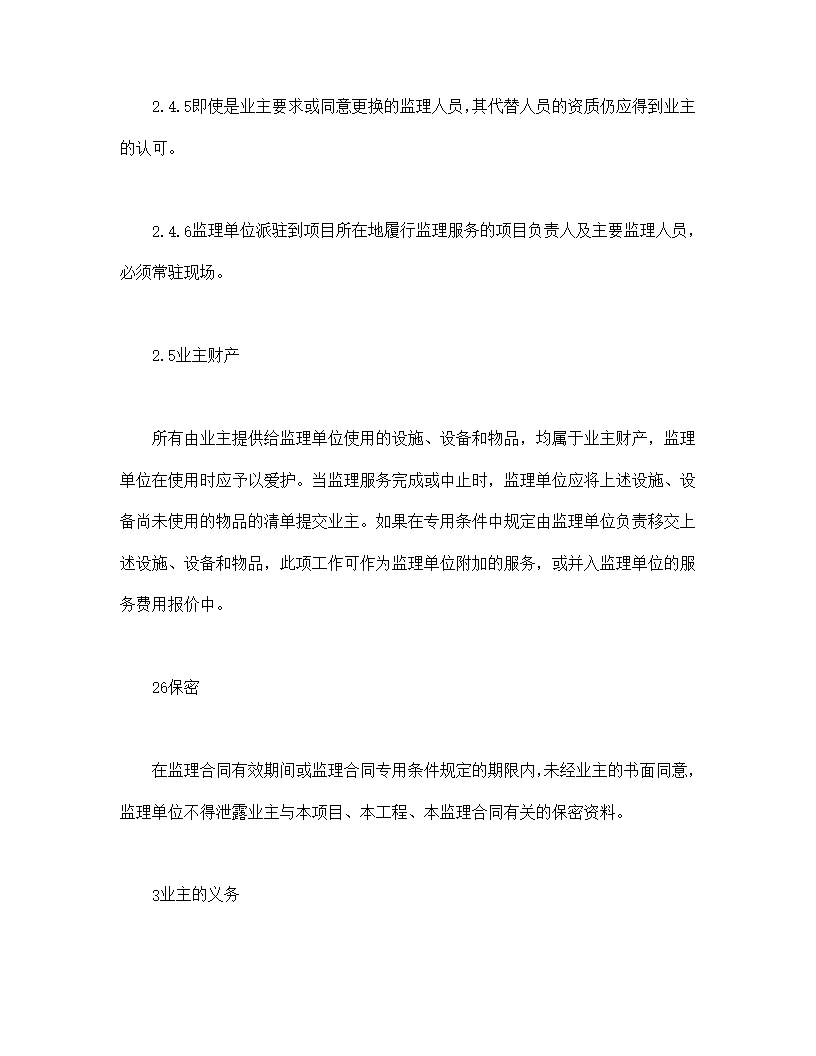 2.4.5即使是业主要求或同意更换的监理人员,其代替人员的资质仍应得到业主的认可。

2.4.6监理单位派驻到项目所在地履行监理服务的项目负责人及主要监理人员，必须常驻现场。

2.5业主财产

所有由业主提供给监理单位使用的设施、设备和物品，均属于业主财产，监理单位在使用时应予以爱护。当监理服务完成或中止时，监理单位应将上述设施、设备尚未使用的物品的清单提交业主。如果在专用条件中规定由监理单位负责移交上述设施、设备和物品，此项工作可作为监理单位附加的服务，或并入监理单位的服务费用报价中。

26保密

在监理合同有效期间或监理合同专用条件规定的期限内,未经业主的书面同意，监理单位不得泄露业主与本项目、本工程、本监理合同有关的保密资料。

3业主的义务